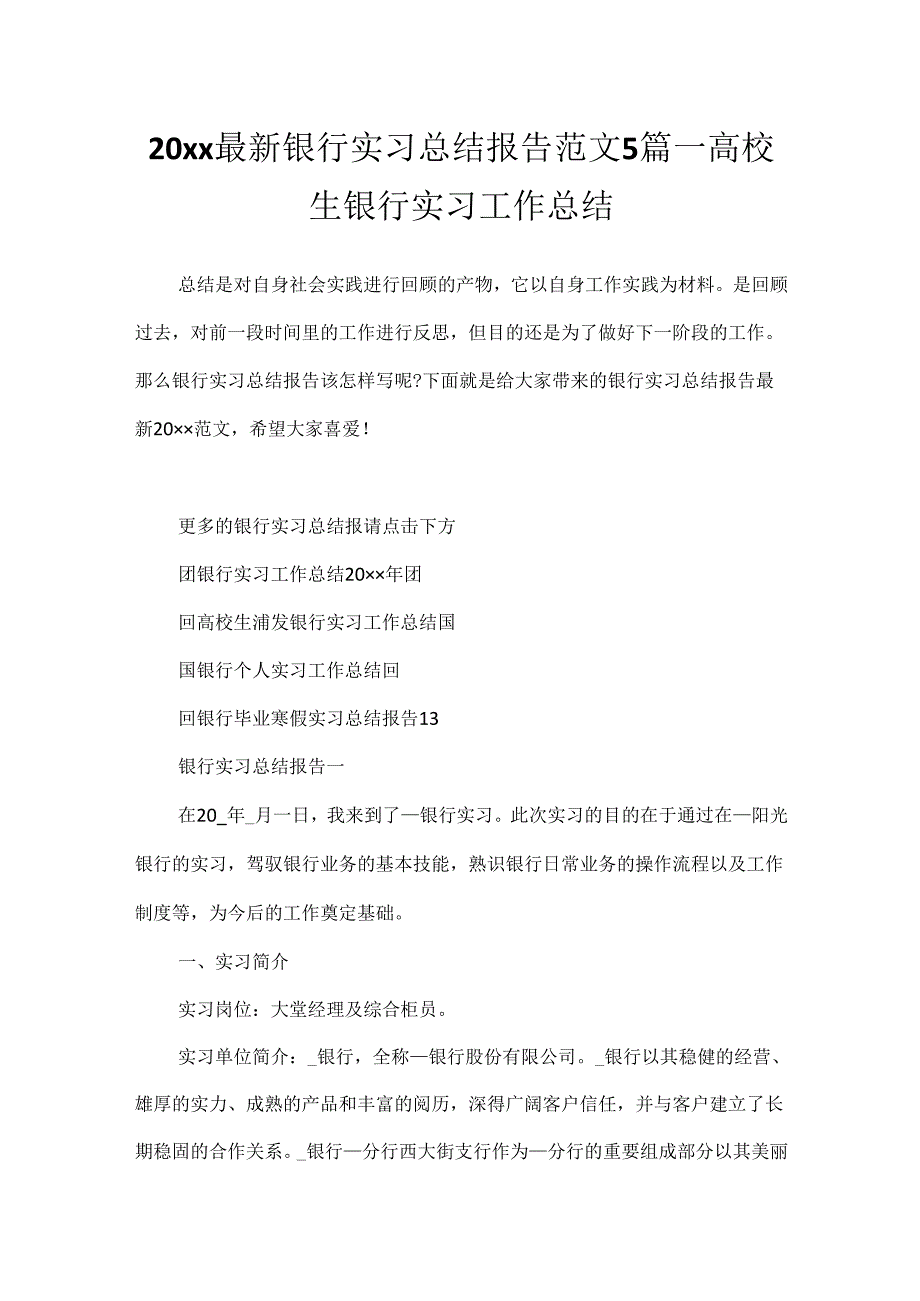 20xx最新银行实习总结报告范文5篇一高校生银行实习工作总结

总结是对自身社会实践进行回顾的产物，它以自身工作实践为材料。是回顾过去，对前一段时间里的工作进行反思，但目的还是为了做好下一阶段的工作。那么银行实习总结报告该怎样写呢?下面就是给大家带来的银行实习总结报告最新20××范文，希望大家喜爱！

更多的银行实习总结报请点击下方

团银行实习工作总结20××年团

回高校生浦发银行实习工作总结国

国银行个人实习工作总结回

回银行毕业寒假实习总结报告13

银行实习总结报告一

在20_年_月一日，我来到了一银行实习。此次实习的目的在于通过在一阳光银行的实习，驾驭银行业务的基本技能，熟识银行日常业务的操作流程以及工作制度等，为今后的工作奠定基础。

一、实习简介

实习岗位：大堂经理及综合柜员。

实习单位简介：_银行，全称一银行股份有限公司。_银行以其稳健的经营、雄厚的实力、成熟的产品和丰富的阅历，深得广阔客户信任，并与客户建立了长期稳固的合作关系。_银行一分行西大街支行作为一分行的重要组成部分以其美丽